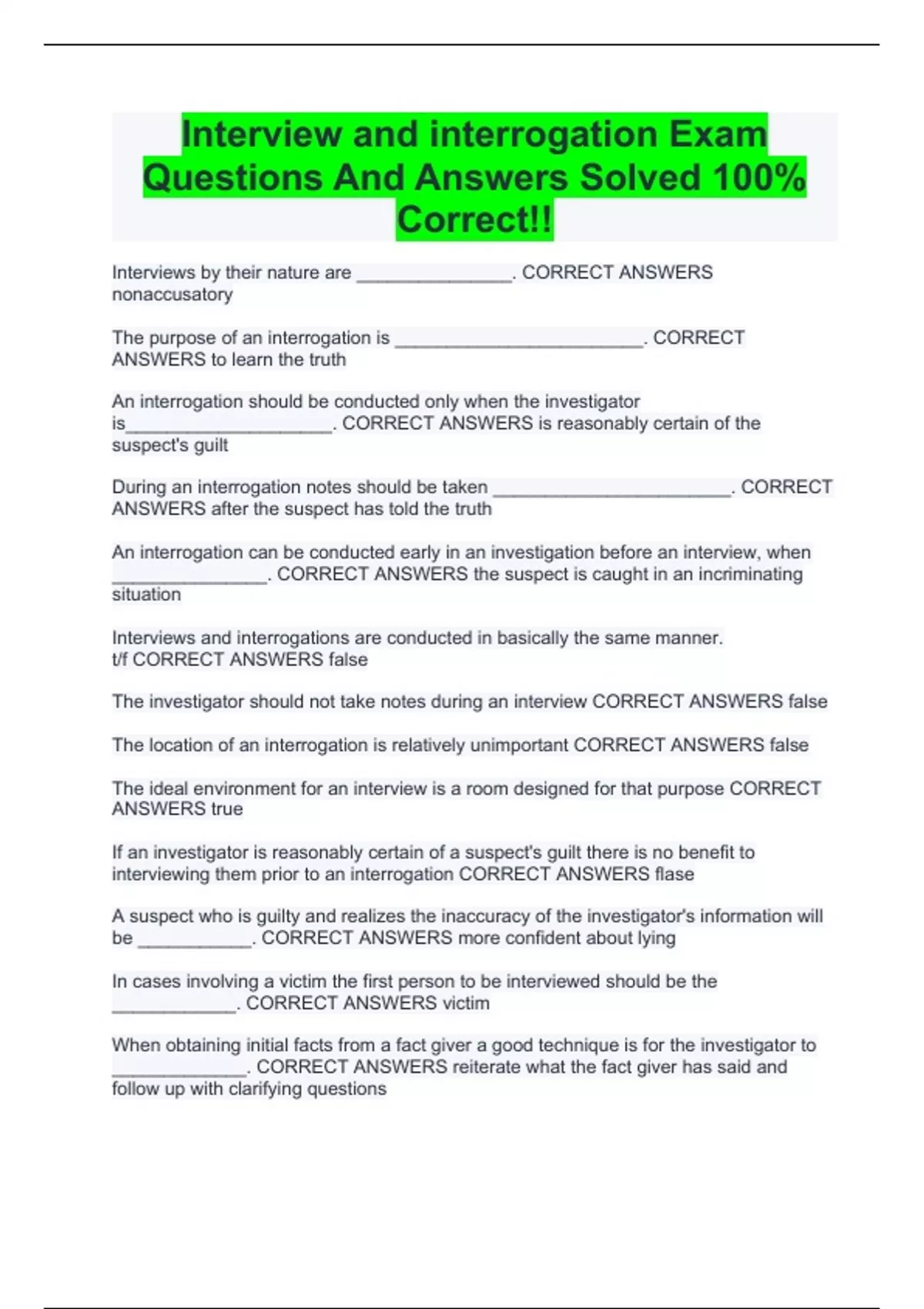 Interview and interrogation Exam Questions And Answers Solved 100% Correct!!

Interviews by their nature are ____. CORRECT ANSWERS nonaccusatory

The purpose of an interrogation is ____. CORRECT ANSWERS to learn the truth

An interrogation should be conducted only when the investigator is____. CORRECT ANSWERS is reasonably certain of the suspect's guilt

During an interrogation notes should be taken ____. CORRECT ANSWERS after the suspect has told the truth

An interrogation can be conducted early in an investigation before an interview, when ____. CORRECT ANSWERS the suspect is caught in an incriminating situation

Interviews and interrogations are conducted in basically the same manner. t/f CORRECT ANSWERS false

The investigator should not take notes during an interview CORRECT ANSWERS false

The location of an interrogation is relatively unimportant CORRECT ANSWERS false

The ideal environment for an interview is a room designed for that purpose CORRECT ANSWERS true

If an investigator is reasonably certain of a suspect's guilt there is no benefit to interviewing them prior to an interrogation CORRECT ANSWERS flase

A suspect who is guilty and realizes the inaccuracy of the investigator's information will be ____. CORRECT ANSWERS more confident about lying

In cases involving a victim the first person to be interviewed should be the ____. CORRECT ANSWERS victim

When obtaining initial facts from a fact giver a good technique is for the investigator to ____. CORRECT ANSWERS reiterate what the fact giver has said and follow up with clarifying questions